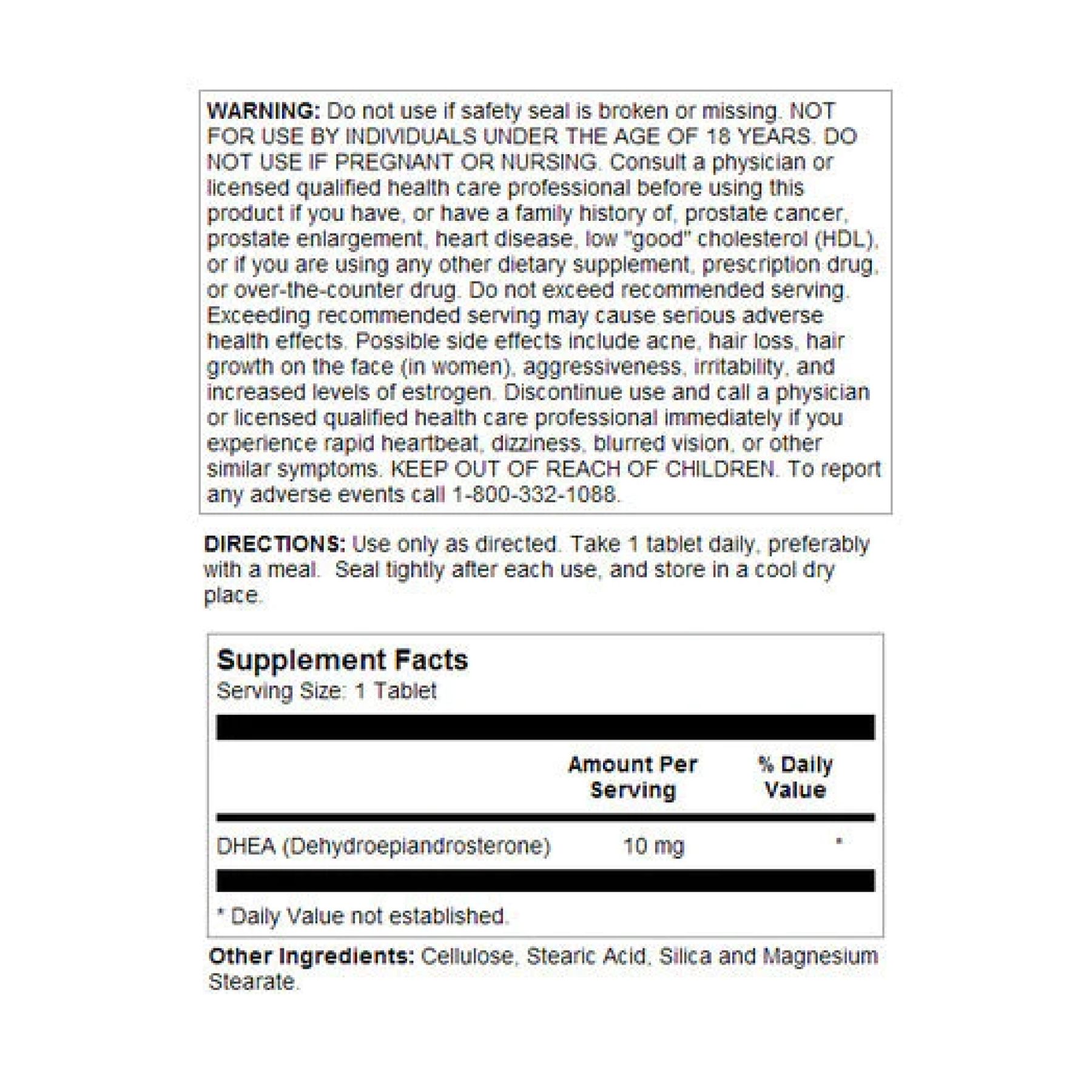 WARNING: Do not use if safety seal is broken or missing. NOT FOR USE BY INDIVIDUALS UNDER THE AGE OF 18 YEARS. DO NOT USE IF PREGNANT OR NURSING. Consult a physician or licensed qualified health care professional before using this product if you have, or have a family history of, prostate cancer, prostate enlargement, heart disease, low "good" cholesterol (HDL), or if you are using any other dietary supplement, prescription drug, or over-the-counter drug. Do not exceed recommended serving. Exceeding recommended serving may cause serious adverse health effects. Possible side effects include acne, hair loss, hair growth on the face (in women), aggressiveness, irritability, and increased levels of estrogen. Discontinue use and call a physician or licensed qualified health care professional immediately if you experience rapid heartbeat, dizziness, blurred vision, or other similar symptoms. KEEP OUT OF REACH OF CHILDREN. To report any adverse events call 1-800-332-1088.

DIRECTIONS: Use only as directed. Take 1 tablet daily, preferably with a meal. Seal tightly after each use, and store in a cool dry place.

Supplement Facts
Serving Size: 1 Tablet

| | Amount Per Serving | % Daily Value |
|---|---|---|
| DHEA (Dehydroepiandrosterone) | 10 mg | * |

* Daily Value not established.

Other Ingredients: Cellulose, Stearic Acid, Silica and Magnesium Stearate.